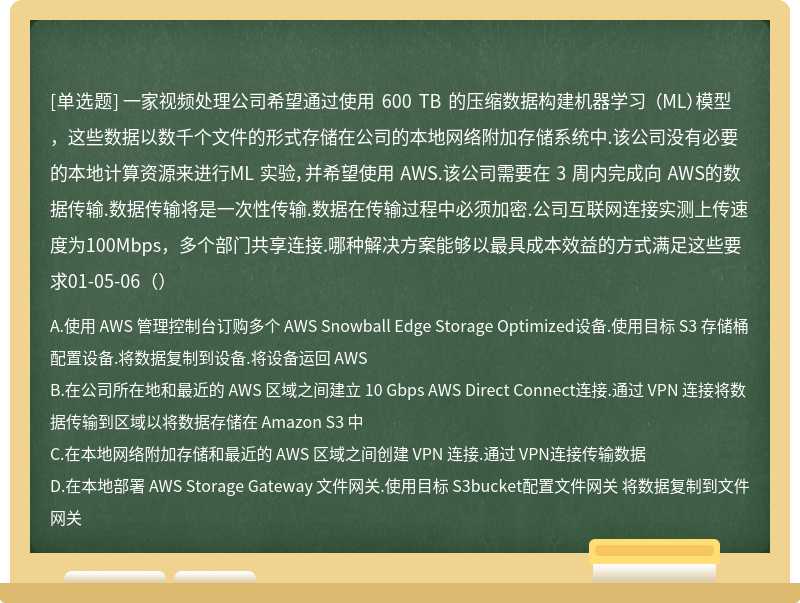 [单选题] 一家视频处理公司希望通过使用 600 TB 的压缩数据构建机器学习（ML）模型，这些数据以数千个文件的形式存储在公司的本地网络附加存储系统中.该公司没有必要的本地计算资源来进行ML 实验，并希望使用 AWS.该公司需要在 3 周内完成向 AWS的数据传输.数据传输将是一次性传输.数据在传输过程中必须加密.公司互联网连接实测上传速度为100Mbps，多个部门共享连接.哪种解决方案能够以最具成本效益的方式满足这些要求01-05-06（）

A.使用 AWS 管理控制台订购多个 AWS Snowball Edge Storage Optimized设备.使用目标 S3 存储桶配置设备.将数据复制到设备.将设备运回 AWS
B.在公司所在地和最近的 AWS 区域之间建立 10 Gbps AWS Direct Connect连接.通过 VPN 连接将数据传输到区域以将数据存储在 Amazon S3 中
C.在本地网络附加存储和最近的 AWS 区域之间创建 VPN 连接.通过 VPN连接传输数据
D.在本地部署 AWS Storage Gateway 文件网关.使用目标 S3bucket配置文件网关 将数据复制到文件网关